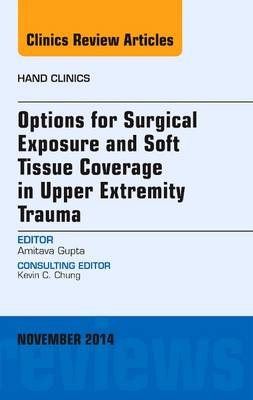 Clinics Review Articles

HAND CLINICS

Options for Surgical Exposure and Soft Tissue Coverage in Upper Extremity Trauma

EDITOR
Amitava Gupta

CONSULTING EDITOR
Kevin C. Chung

NOVEMBER 2014

reviews